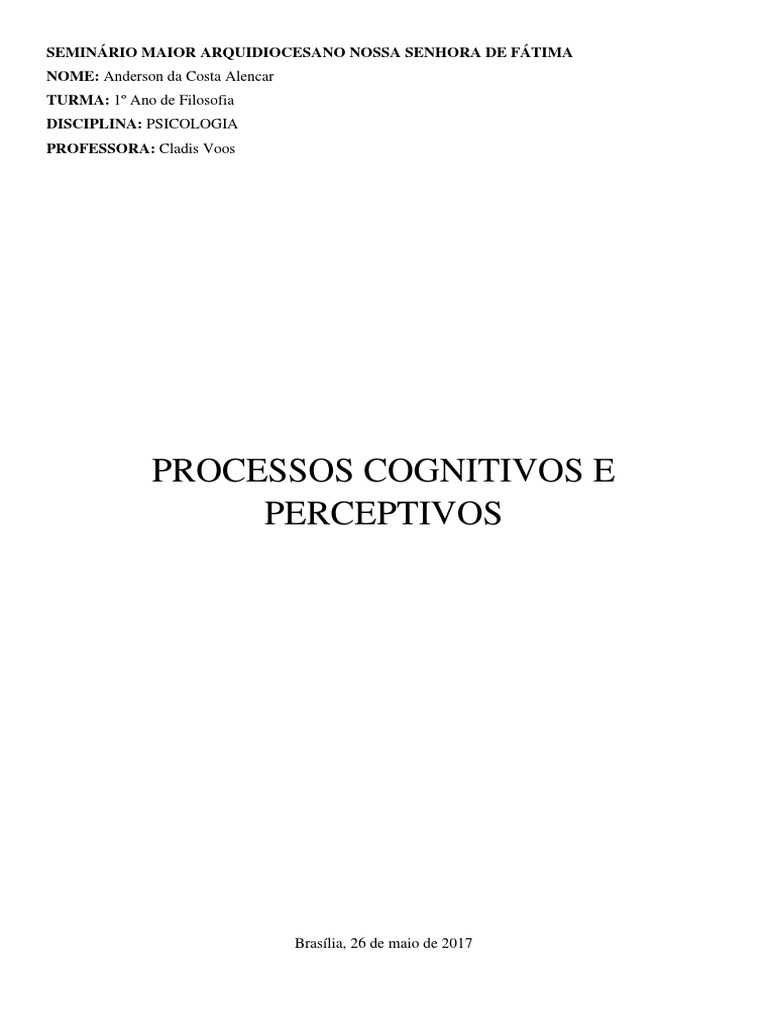 SEMINÁRIO MAIOR ARQUIDIOCESANO NOSSA SENHORA DE FÁTIMA
NOME: Anderson da Costa Alencar
TURMA: 1º Ano de Filosofia
DISCIPLINA: PSICOLOGIA
PROFESSORA: Cladis Voos

PROCESSOS COGNITIVOS E PERCEPTIVOS

Brasília, 26 de maio de 2017